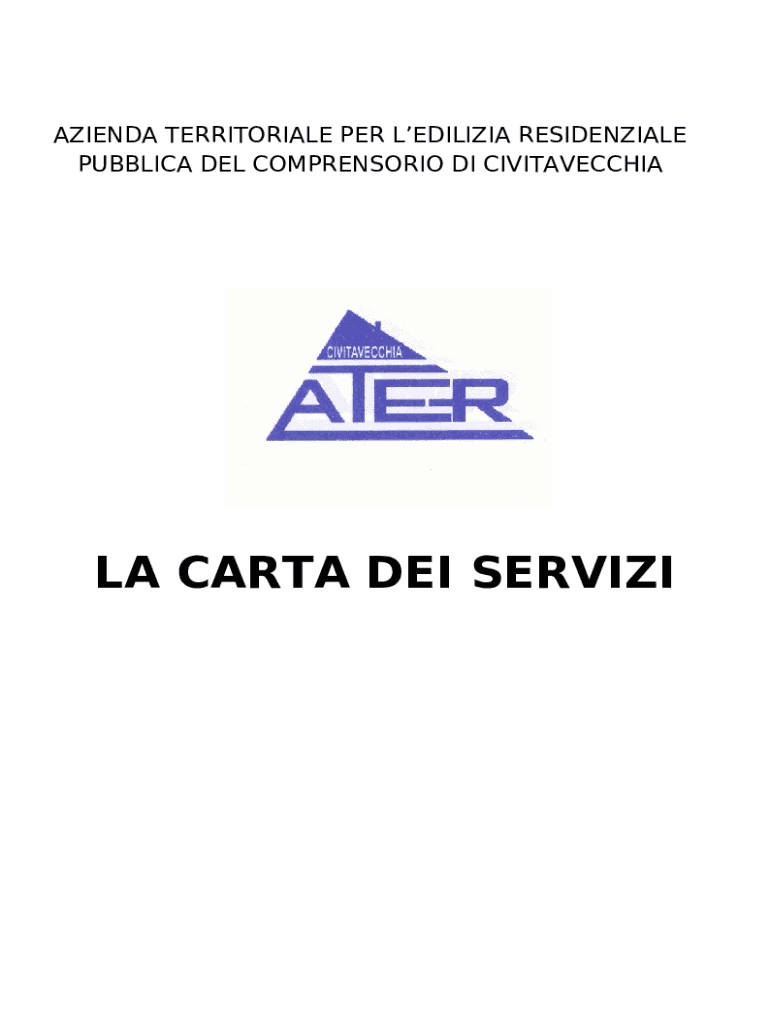 AZIENDA TERRITORIALE PER L'EDILIZIA RESIDENZIALE
PUBBLICA DEL COMPRENSORIO DI CIVITAVECCHIA

CIVITAVECCHIA
ATER

LA CARTA DEI SERVIZI